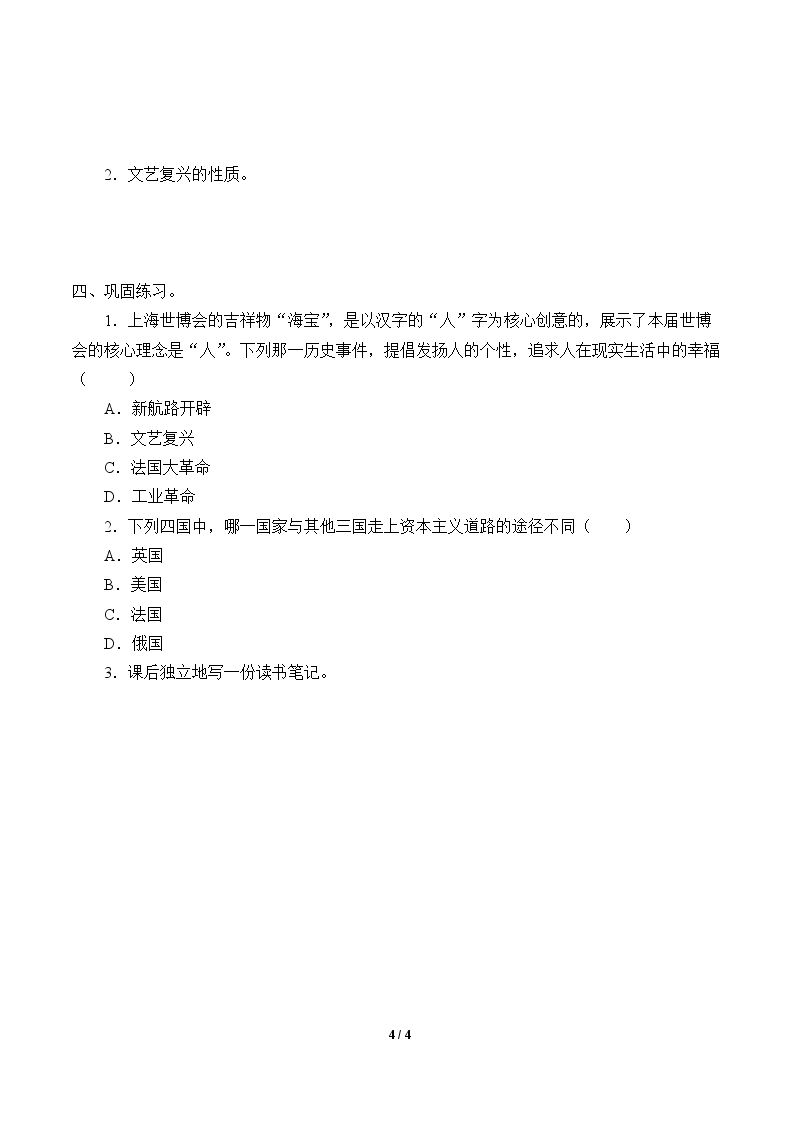 2.文艺复兴的性质。

四、巩固练习。

1.上海世博会的吉祥物“海宝”，是以汉字的“人”字为核心创意的，展示了本届世博会的核心理念是“人”。下列那一历史事件，提倡发扬人的个性，追求人在现实生活中的幸福（ ）

A.新航路开辟

B.文艺复兴

C.法国大革命

D.工业革命

2.下列四国中，哪一国家与其他三国走上资本主义道路的途径不同（ ）

A.英国

B.美国

C.法国

D.俄国

3.课后独立地写一份读书笔记。

4 / 4